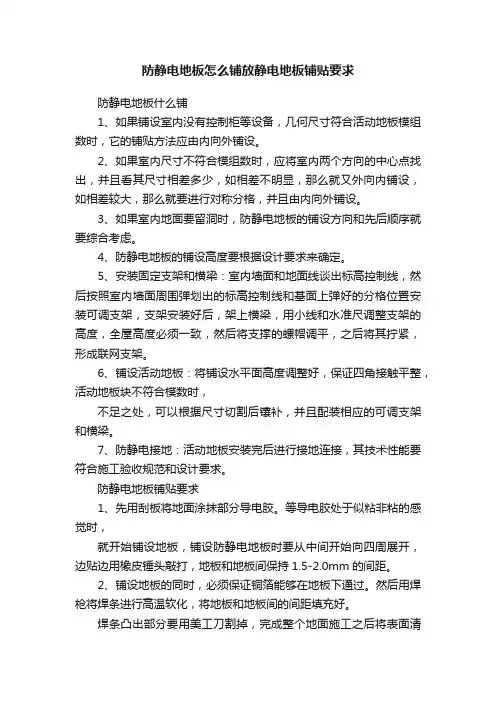 防静电地板怎么铺放静电地板铺贴要求

防静电地板什么铺

1、如果铺设室内没有控制柜等设备，几何尺寸符合活动地板模组数时，它的铺贴方法应由内向外铺设。

2、如果室内尺寸不符合模组数时，应将室内两个方向的中心点找出，并且看其尺寸相差多少，如相差不明显，那么就又外向内铺设，如相差较大，那么就要进行对称分格，并且由内向外铺设。

3、如果室内地面要留洞时，防静电地板的铺设方向和先后顺序就要综合考虑。

4、防静电地板的铺设高度要根据设计要求来确定。

5、安装固定支架和横梁：室内墙面和地面线谈出标高控制线，然后按照室内墙面周围弹划出的标高控制线和基面上弹好的分格位置安装可调支架，支架安装好后，架上横梁，用小线和水准尺调整支架的高度，全屋高度必须一致，然后将支撑的螺帽调平，之后将其拧紧，形成联网支架。

6、铺设活动地板：将铺设水平面高度调整好，保证四角接触平整，活动地板块不符合模数时，

不足之处，可以根据尺寸切割后镶补，并且配装相应的可调支架和横梁。

7、防静电接地：活动地板安装完后进行接地连接，其技术性能要符合施工验收规范和设计要求。

防静电地板铺贴要求

1、先用刮板将地面涂抹部分导电胶。等导电胶处于似粘非粘的感觉时，

就开始铺设地板，铺设防静电地板时要从中间开始向四周展开，边贴边用橡皮锤头敲打，地板和地板间保持 1.5-2.0mm 的间距。

2、铺设地板的同时，必须保证铜箔能够在地板下通过。然后用焊枪将焊条进行高温软化，将地板和地板间的间距填充好。

焊条凸出部分要用美工刀割掉，完成整个地面施工之后将表面清